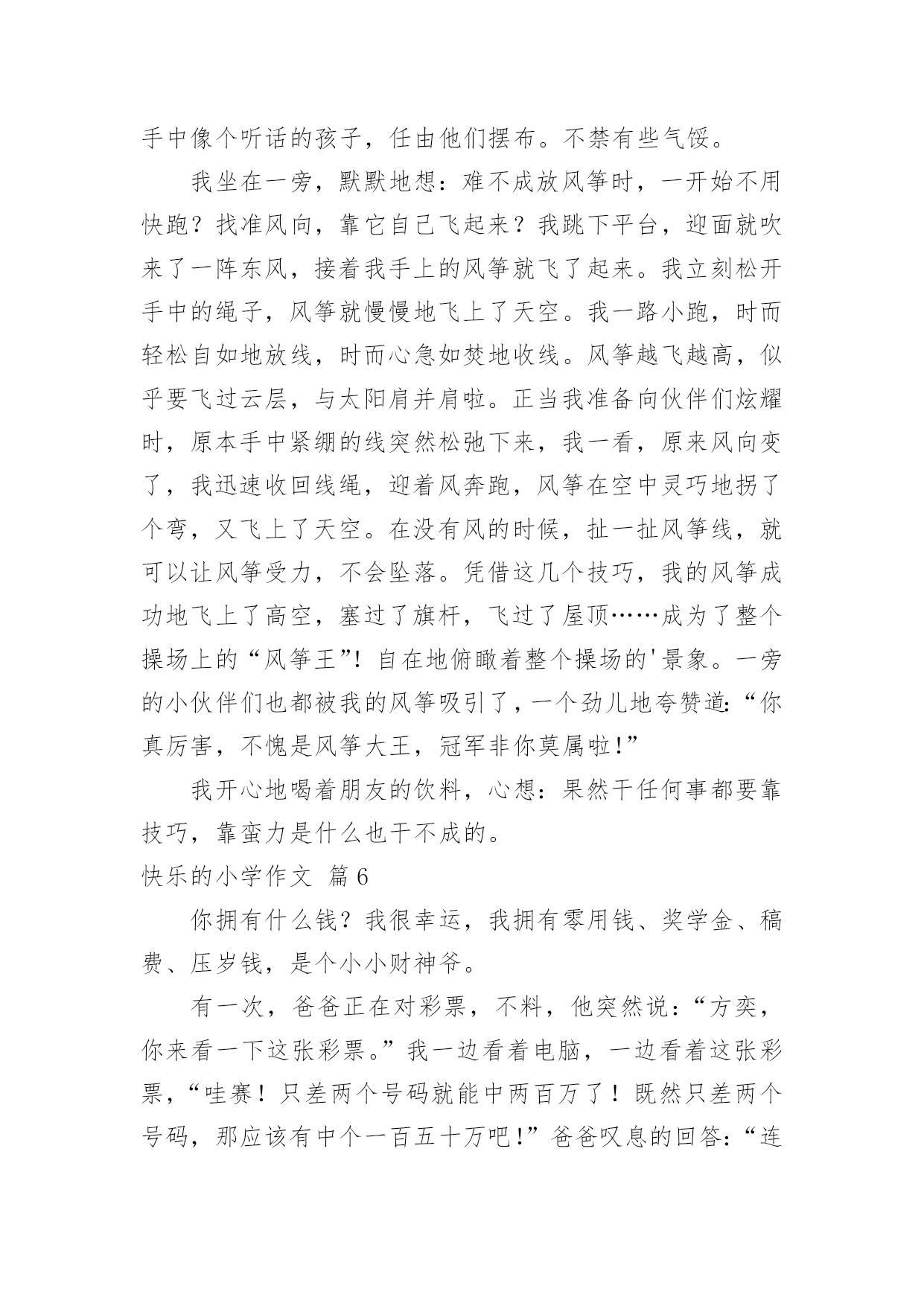 手中像个听话的孩子，任由他们摆布。不禁有些气馁。

我坐在一旁，默默地想：难不成放风筝时，一开始不用快跑？找准风向，靠它自己飞起来？我跳下平台，迎面就吹来了一阵东风，接着我手上的风筝就飞了起来。我立刻松开手中的绳子，风筝就慢慢地飞上了天空。我一路小跑，时而轻松自如地放线，时而心急如焚地收线。风筝越飞越高，似乎要飞过云层，与太阳肩并肩啦。正当我准备向伙伴们炫耀时，原本手中紧绷的线突然松弛下来，我一看，原来风向变了，我迅速收回线绳，迎着风奔跑，风筝在空中灵巧地拐了个弯，又飞上了天空。在没有风的时候，扯一扯风筝线，就可以让风筝受力，不会坠落。凭借这几个技巧，我的风筝成功地飞上了高空，塞过了旗杆，飞过了屋顶……成为了整个操场上的“风筝王”！自在地俯瞰着整个操场的'景象。一旁的小伙伴们也都被我的风筝吸引了，一个劲儿地夸赞道：“你真厉害，不愧是风筝大王，冠军非你莫属啦！”

我开心地喝着朋友的饮料，心想：果然干任何事都要靠技巧，靠蛮力是什么也干不成的。

快乐的小学作文 篇6

你拥有什么钱？我很幸运，我拥有零用钱、奖学金、稿费、压岁钱，是个小小财神爷。

有一次，爸爸正在对彩票，不料，他突然说：“方奕，你来看一下这张彩票。”我一边看着电脑，一边看着这张彩票，“哇赛！只差两个号码就能中两百万了！既然只差两个号码，那应该有中个一百五十万吧！”爸爸叹息的回答：“连